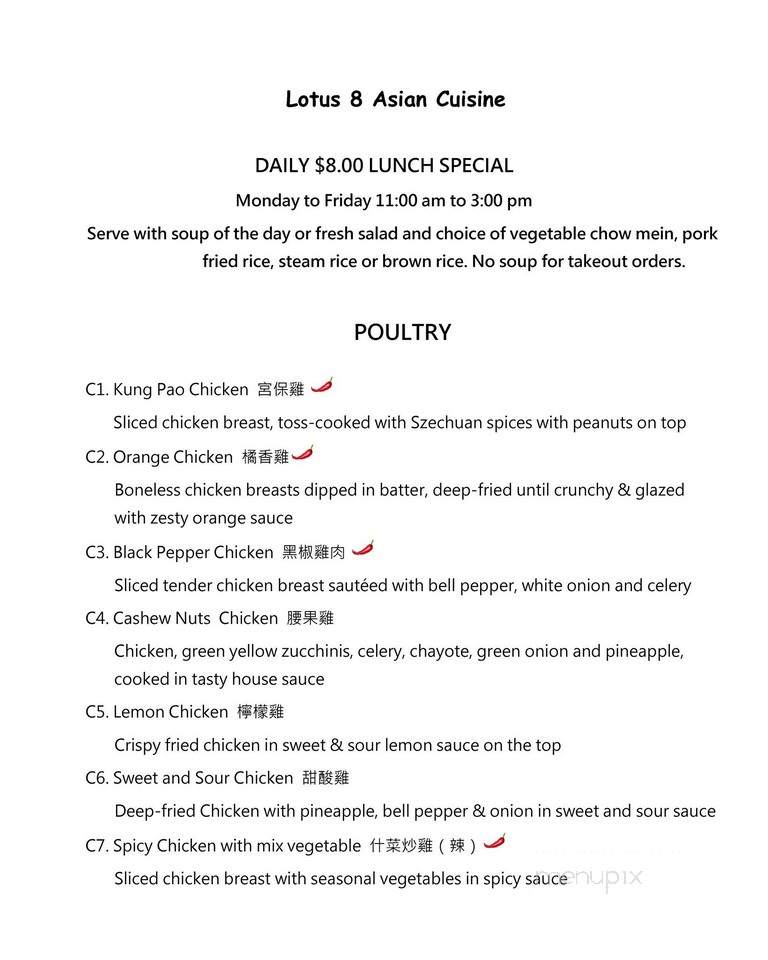 Lotus 8 Asian Cuisine

DAILY $8.00 LUNCH SPECIAL

Monday to Friday 11:00 am to 3:00 pm

Serve with soup of the day or fresh salad and choice of vegetable chow mein, pork fried rice, steam rice or brown rice. No soup for takeout orders.

POULTRY

C1. Kung Pao Chicken 宮保雞

Sliced chicken breast, toss-cooked with Szechuan spices with peanuts on top

C2. Orange Chicken 橘香雞

Boneless chicken breasts dipped in batter, deep-fried until crunchy & glazed with zesty orange sauce

C3. Black Pepper Chicken 黑椒雞肉

Sliced tender chicken breast sautéed with bell pepper, white onion and celery

C4. Cashew Nuts Chicken 腰果雞

Chicken, green yellow zucchinis, celery, chayote, green onion and pineapple, cooked in tasty house sauce

C5. Lemon Chicken 檸檬雞

Crispy fried chicken in sweet & sour lemon sauce on the top

C6. Sweet and Sour Chicken 甜酸雞

Deep-fried Chicken with pineapple, bell pepper & onion in sweet and sour sauce

C7. Spicy Chicken with mix vegetable 什菜炒雞（辣）

Sliced chicken breast with seasonal vegetables in spicy sauce

menupix